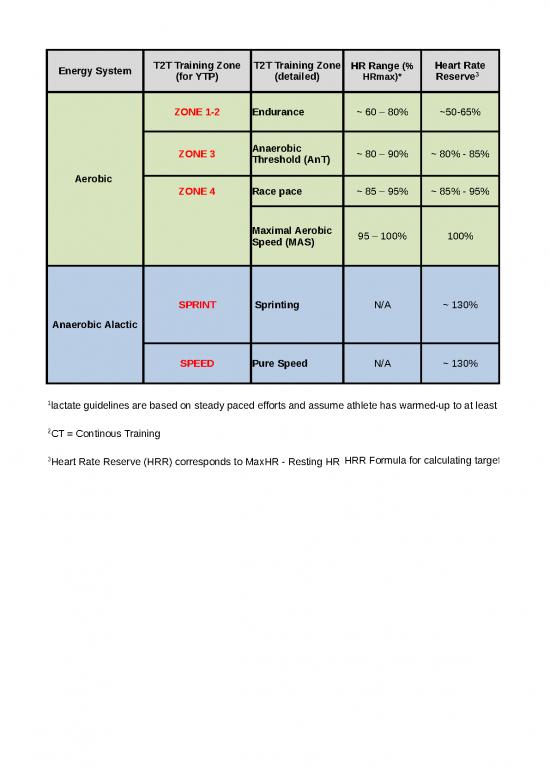 | Energy System | T2T Training Zone (for YTP) | T2T Training Zone (detailed) | HR Range (% HRmax)* | Heart Rate Reserve$^3$ |
|---|---|---|---|---|
| Aerobic | ZONE 1-2 | Endurance | ~ 60 – 80% | ~50-65% |
| | ZONE 3 | Anaerobic Threshold (AnT) | ~ 80 – 90% | ~ 80% - 85% |
| | ZONE 4 | Race pace | ~ 85 – 95% | ~ 85% - 95% |
| | | Maximal Aerobic Speed (MAS) | 95 – 100% | 100% |
| Anaerobic Alactic | SPRINT | Sprinting | N/A | ~ 130% |
| | SPEED | Pure Speed | N/A | ~ 130% |

$^1$lactate guidelines are based on steady paced efforts and assume athlete has warmed-up to at least

$^2$CT = Continous Training

$^3$Heart Rate Reserve (HRR) corresponds to MaxHR - Resting HR HRR Formula for calculating target